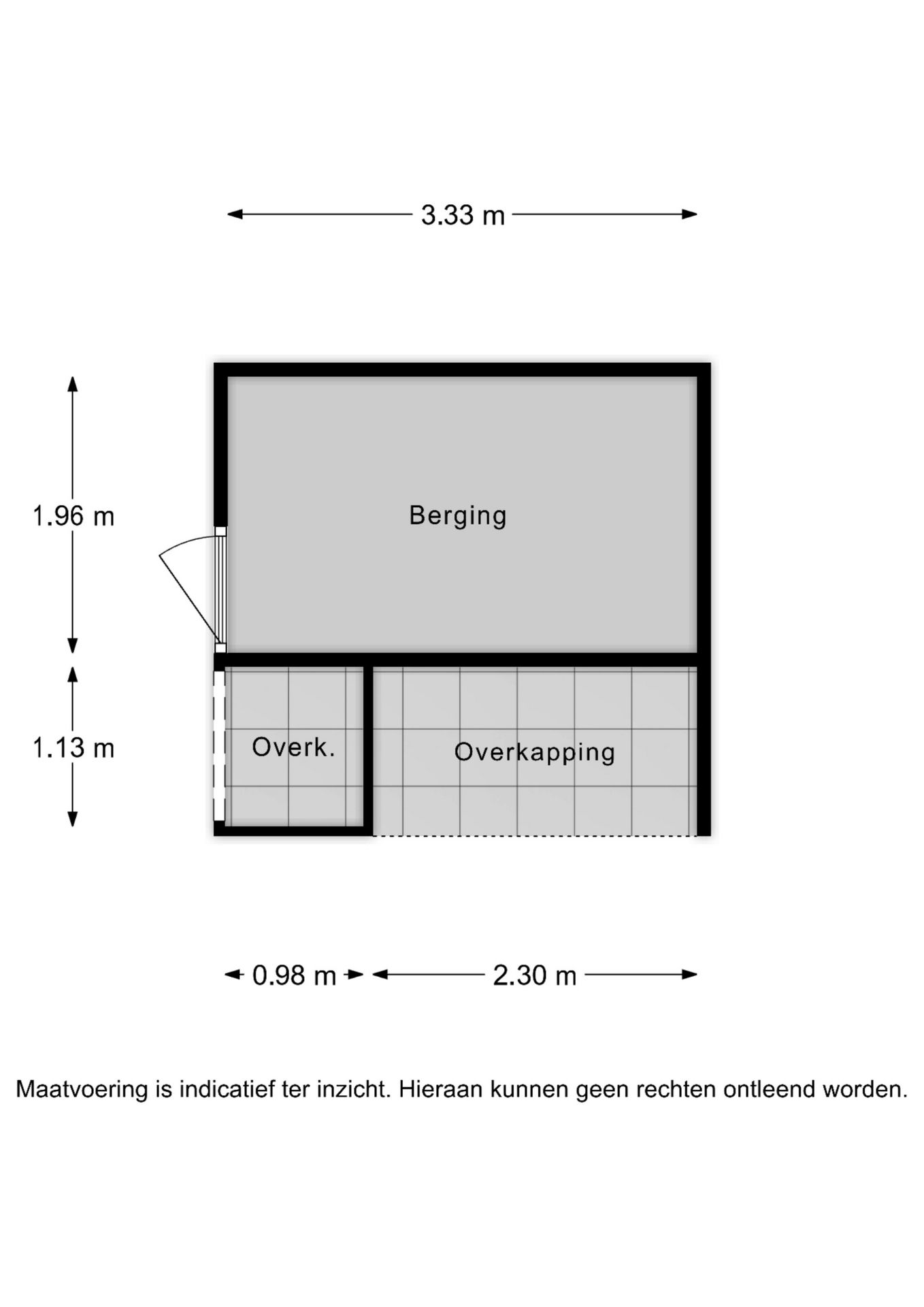 3.33 m

1.96 m

Berging

1.13 m

Overk.

Overkapping

0.98 m

2.30 m

Maatvoering is indicatief ter inzicht. Hieraan kunnen geen rechten ontleend worden.